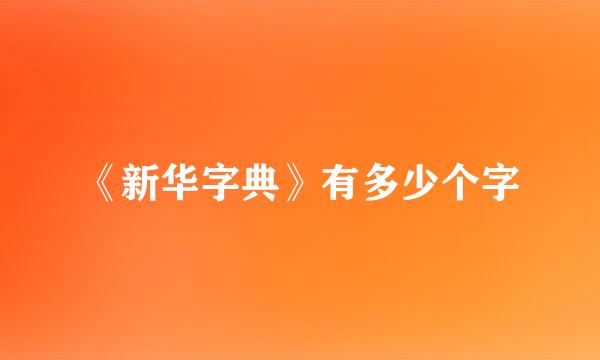 《新华字典》有多少个字